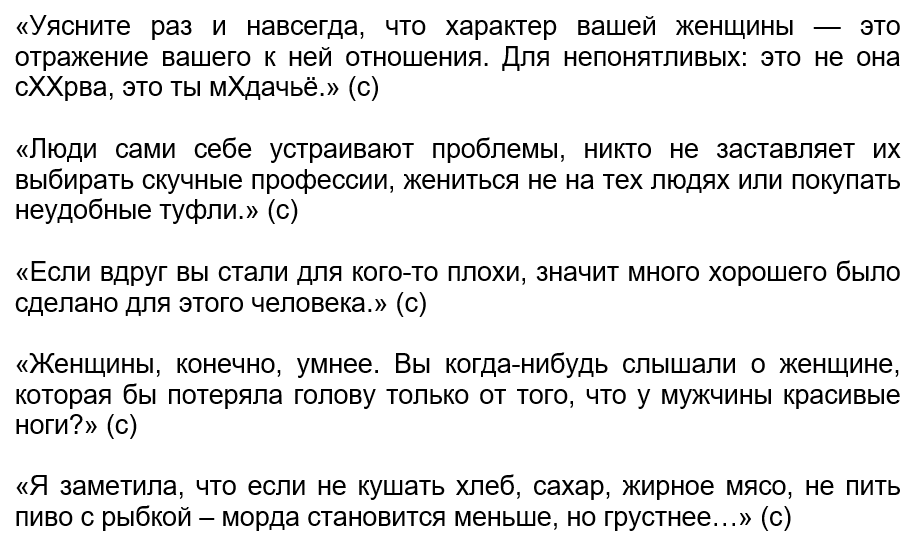 «Уясните раз и навсегда, что характер вашей женщины — это отражение вашего к ней отношения. Для непонятливых: это не она сХХрва, это ты мХдачьё.» (с)

«Люди сами себе устраивают проблемы, никто не заставляет их выбирать скучные профессии, жениться не на тех людях или покупать неудобные туфли.» (с)

«Если вдруг вы стали для кого-то плохи, значит много хорошего было сделано для этого человека.» (с)

«Женщины, конечно, умнее. Вы когда-нибудь слышали о женщине, которая бы потеряла голову только от того, что у мужчины красивые ноги?» (с)

«Я заметила, что если не кушать хлеб, сахар, жирное мясо, не пить пиво с рыбкой – морда становится меньше, но грустнее…» (с)